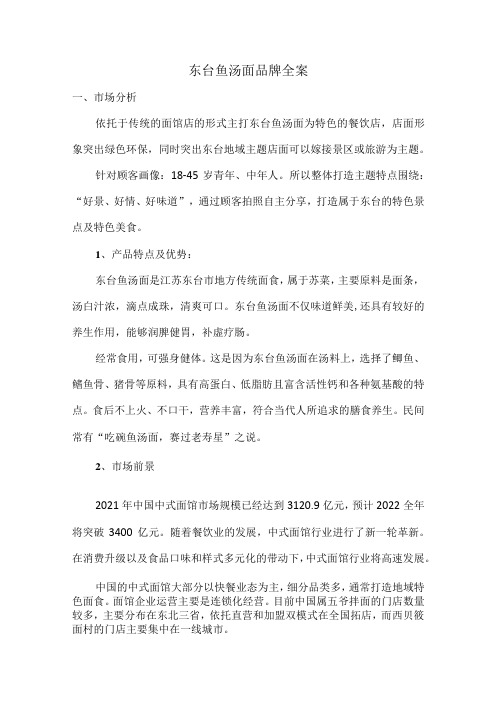 东台鱼汤面品牌全案

一、市场分析

依托于传统的面馆店的形式主打东台鱼汤面为特色的餐饮店，店面形象突出绿色环保，同时突出东台地域主题店面可以嫁接景区或旅游为主题。

针对顾客画像：18-45 岁青年、中年人。所以整体打造主题特点围绕：“好景、好情、好味道”，通过顾客拍照自主分享，打造属于东台的特色景点及特色美食。

1、产品特点及优势：

东台鱼汤面是江苏东台市地方传统面食，属于苏菜，主要原料是面条，汤白汁浓，滴点成珠，清爽可口。东台鱼汤面不仅味道鲜美，还具有较好的养生作用，能够润脾健胃，补虚疗肠。

经常食用，可强身健体。这是因为东台鱼汤面在汤料上，选择了鲫鱼、鳝鱼骨、猪骨等原料，具有高蛋白、低脂肪且富含活性钙和各种氨基酸的特点。食后不上火、不口干，营养丰富，符合当代人所追求的膳食养生。民间常有“吃碗鱼汤面，赛过老寿星”之说。

2、市场前景

2021 年中国中式面馆市场规模已经达到 3120.9 亿元，预计 2022 全年将突破 3400 亿元。随着餐饮业的发展，中式面馆行业进行了新一轮革新。在消费升级以及食品口味和样式多元化的带动下，中式面馆行业将高速发展。

中国的中式面馆大部分以快餐业态为主，细分品类多，通常打造地域特色面食。面馆企业运营主要是连锁化经营。目前中国属五爷拌面的门店数量较多，主要分布在东北三省，依托直营和加盟双模式在全国拓店，而西贝筱面村的门店主要集中在一线城市。